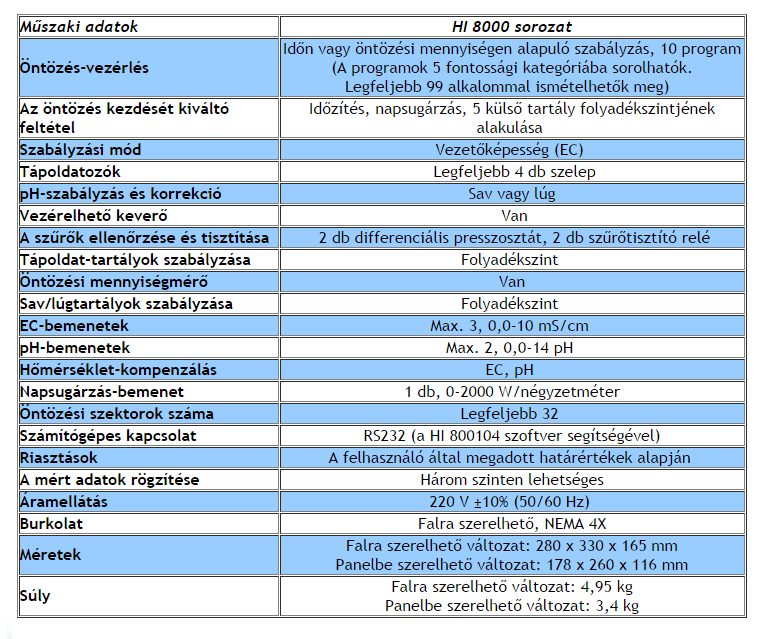 | Műszaki adatok | HI 8000 sorozat |
|---|---|
| Öntözés-vezérlés | Időn vagy öntözési mennyiségen alapuló szabályzás, 10 program (A programok 5 fontossági kategóriába sorolhatók. Legfeljebb 99 alkalommal ismételhetők meg) |
| Az öntözés kezdését kiváltó feltétel | Időzítés, napsugárzás, 5 külső tartály folyadékszintjének alakulása |
| Szabályzási mód | Vezetőképesség (EC) |
| Tápoldatozók | Legfeljebb 4 db szelep |
| pH-szabályzás és korrekció | Sav vagy lúg |
| Vezérelhető keverő | Van |
| A szűrők ellenőrzése és tisztítása | 2 db differenciális presszosztát, 2 db szűrőtisztító relé |
| Tápoldat-tartályok szabályzása | Folyadékszint |
| Öntözési mennyiségmérő | Van |
| Sav/lúgtartályok szabályzása | Folyadékszint |
| EC-bemenetek | Max. 3, 0,0-10 mS/cm |
| pH-bemenetek | Max. 2, 0,0-14 pH |
| Hőmérséklet-kompenzálás | EC, pH |
| Napsugárzás-bemenet | 1 db, 0-2000 W/négyzetméter |
| Öntözési szektorok száma | Legfeljebb 32 |
| Számítógépes kapcsolat | RS232 (a HI 800104 szoftver segítségével) |
| Riasztások | A felhasználó által megadott határértékek alapján |
| A mért adatok rögzítése | Három szinten lehetséges |
| Áramellátás | 220 V ±10% (50/60 Hz) |
| Burkolat | Falra szerelhető, NEMA 4X |
| Méretek | Falra szerelhető változat: 280 x 330 x 165 mm Panelbe szerelhető változat: 178 x 260 x 116 mm |
| Súly | Falra szerelhető változat: 4,95 kg Panelbe szerelhető változat: 3,4 kg |